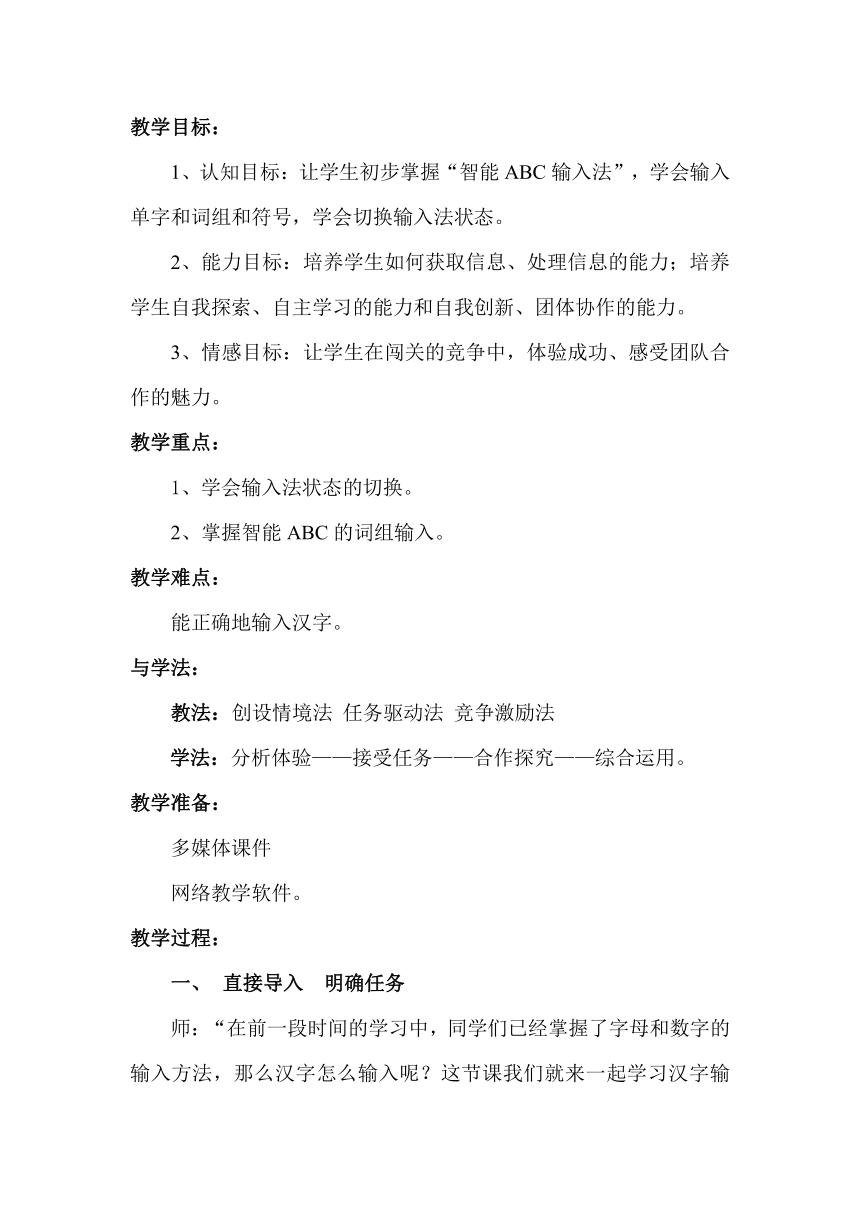 教学目标：

1、认知目标：让学生初步掌握“智能 ABC 输入法”，学会输入单字和词组和符号，学会切换输入法状态。

2、能力目标：培养学生如何获取信息、处理信息的能力；培养学生自我探索、自主学习的能力和自我创新、团体协作的能力。

3、情感目标：让学生在闯关的竞争中，体验成功、感受团队合作的魅力。

教学重点：

1、学会输入法状态的切换。

2、掌握智能 ABC 的词组输入。

教学难点：

能正确地输入汉字。

与学法：

教法：创设情境法 任务驱动法 竞争激励法

学法：分析体验——接受任务——合作探究——综合运用。

教学准备：

多媒体课件

网络教学软件。

教学过程：

一、 直接导入 明确任务

师：“在前一段时间的学习中，同学们已经掌握了字母和数字的输入方法，那么汉字怎么输入呢？这节课我们就来一起学习汉字输